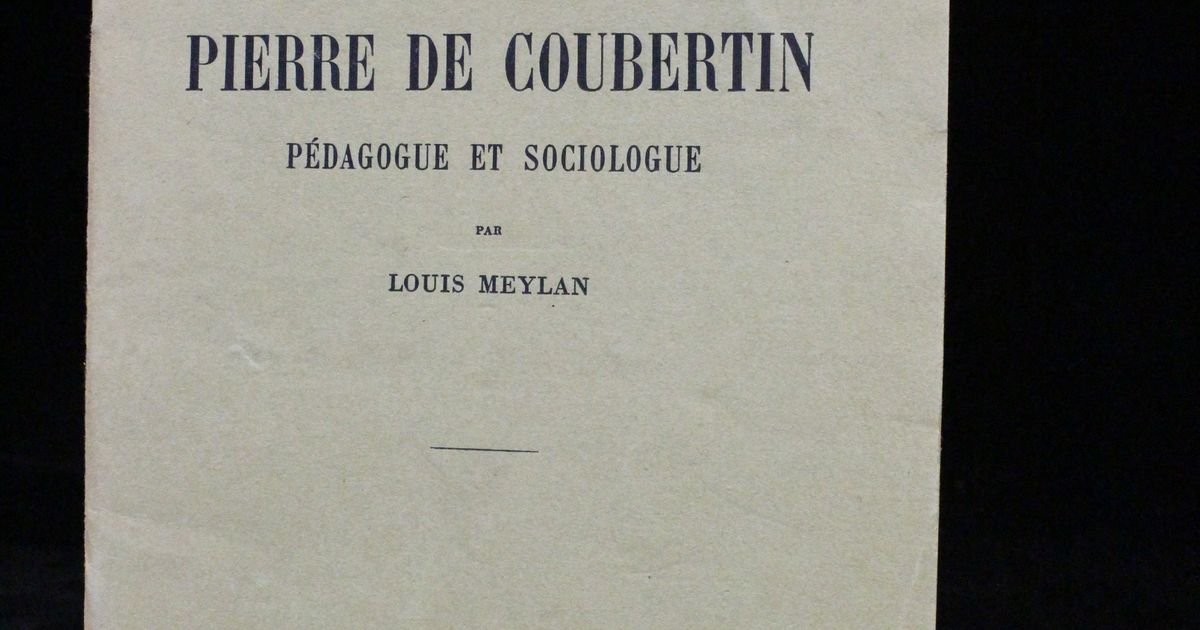 PIERRE DE COUBERTIN

PÉDAGOGUE ET SOCIOLOGUE

PAR

LOUIS MEYLAN